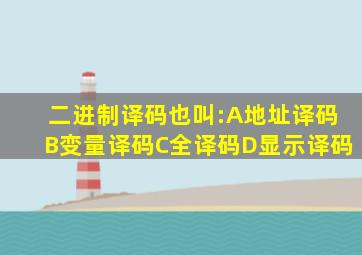 二进制译码也叫:A地址译码B变量译码C全译码D显示译码